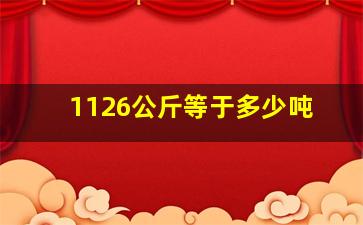 1126公斤等于多少吨